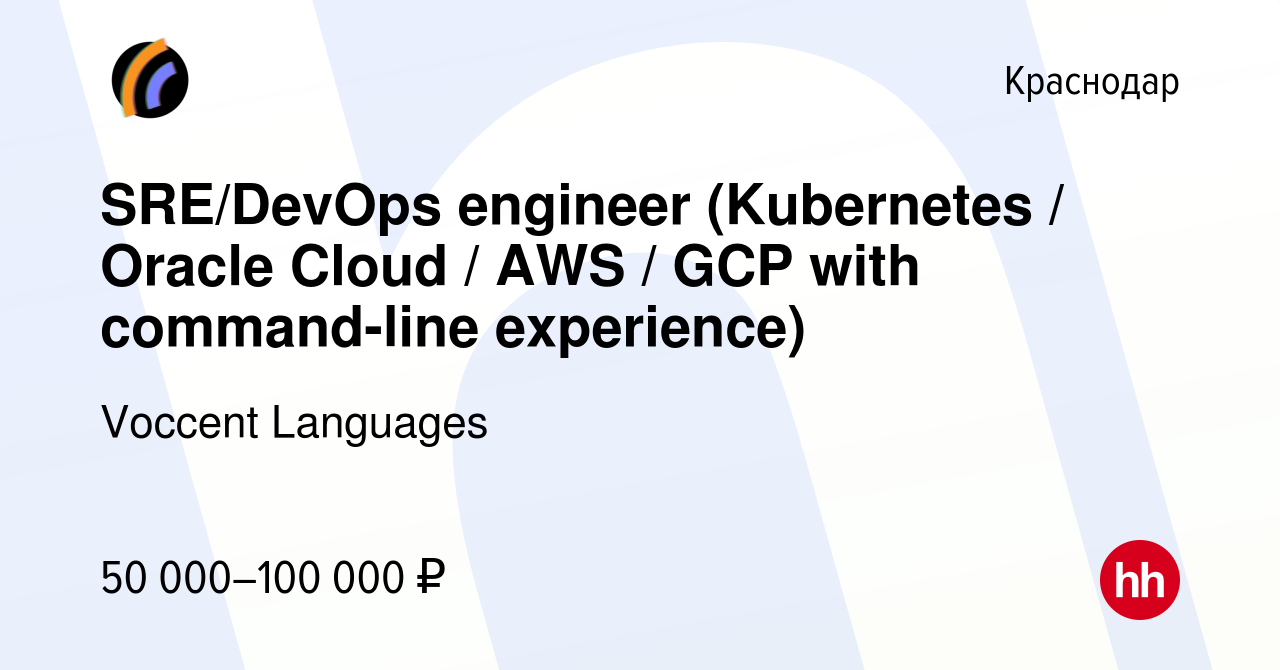 Краснодар

SRE/DevOps engineer (Kubernetes / Oracle Cloud / AWS / GCP with command-line experience)

Voccent Languages

50 000–100 000 ₽

hh